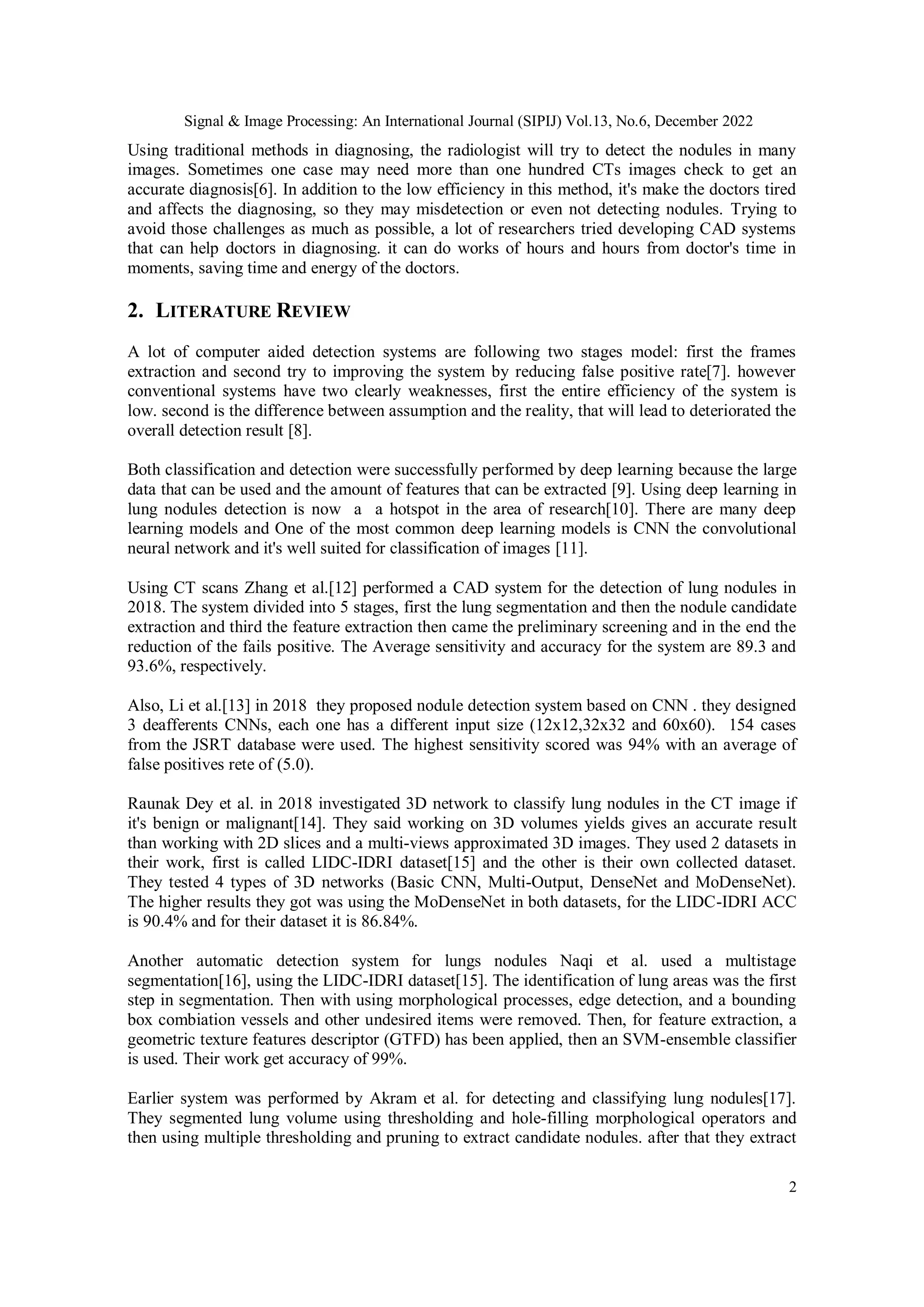 Signal & Image Processing: An International Journal (SIPIJ) Vol.13, No.6, December 2022

Using traditional methods in diagnosing, the radiologist will try to detect the nodules in many images. Sometimes one case may need more than one hundred CTs images check to get an accurate diagnosis[6]. In addition to the low efficiency in this method, it's make the doctors tired and affects the diagnosing, so they may misdetection or even not detecting nodules. Trying to avoid those challenges as much as possible, a lot of researchers tried developing CAD systems that can help doctors in diagnosing. it can do works of hours and hours from doctor's time in moments, saving time and energy of the doctors.

2. LITERATURE REVIEW

A lot of computer aided detection systems are following two stages model: first the frames extraction and second try to improving the system by reducing false positive rate[7]. however conventional systems have two clearly weaknesses, first the entire efficiency of the system is low. second is the difference between assumption and the reality, that will lead to deteriorated the overall detection result [8].

Both classification and detection were successfully performed by deep learning because the large data that can be used and the amount of features that can be extracted [9]. Using deep learning in lung nodules detection is now a a hotspot in the area of research[10]. There are many deep learning models and One of the most common deep learning models is CNN the convolutional neural network and it's well suited for classification of images [11].

Using CT scans Zhang et al.[12] performed a CAD system for the detection of lung nodules in 2018. The system divided into 5 stages, first the lung segmentation and then the nodule candidate extraction and third the feature extraction then came the preliminary screening and in the end the reduction of the fails positive. The Average sensitivity and accuracy for the system are 89.3 and 93.6%, respectively.

Also, Li et al.[13] in 2018 they proposed nodule detection system based on CNN . they designed 3 deafferents CNNs, each one has a different input size (12x12,32x32 and 60x60). 154 cases from the JSRT database were used. The highest sensitivity scored was 94% with an average of false positives rete of (5.0).

Raunak Dey et al. in 2018 investigated 3D network to classify lung nodules in the CT image if it's benign or malignant[14]. They said working on 3D volumes yields gives an accurate result than working with 2D slices and a multi-views approximated 3D images. They used 2 datasets in their work, first is called LIDC-IDRI dataset[15] and the other is their own collected dataset. They tested 4 types of 3D networks (Basic CNN, Multi-Output, DenseNet and MoDenseNet). The higher results they got was using the MoDenseNet in both datasets, for the LIDC-IDRI ACC is 90.4% and for their dataset it is 86.84%.

Another automatic detection system for lungs nodules Naqi et al. used a multistage segmentation[16], using the LIDC-IDRI dataset[15]. The identification of lung areas was the first step in segmentation. Then with using morphological processes, edge detection, and a bounding box combiation vessels and other undesired items were removed. Then, for feature extraction, a geometric texture features descriptor (GTFD) has been applied, then an SVM-ensemble classifier is used. Their work get accuracy of 99%.

Earlier system was performed by Akram et al. for detecting and classifying lung nodules[17]. They segmented lung volume using thresholding and hole-filling morphological operators and then using multiple thresholding and pruning to extract candidate nodules. after that they extract

2